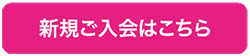 新規ご入会はこちら